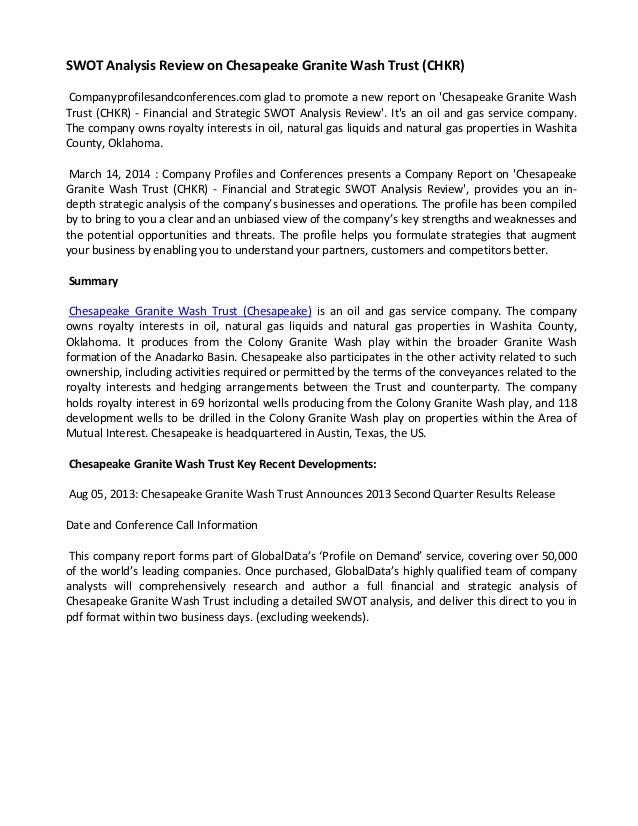 SWOT Analysis Review on Chesapeake Granite Wash Trust (CHKR)

Companyprofilesandconferences.com glad to promote a new report on 'Chesapeake Granite Wash Trust (CHKR) - Financial and Strategic SWOT Analysis Review'. It's an oil and gas service company. The company owns royalty interests in oil, natural gas liquids and natural gas properties in Washita County, Oklahoma.

March 14, 2014 : Company Profiles and Conferences presents a Company Report on 'Chesapeake Granite Wash Trust (CHKR) - Financial and Strategic SWOT Analysis Review', provides you an in-depth strategic analysis of the company's businesses and operations. The profile has been compiled by to bring to you a clear and an unbiased view of the company's key strengths and weaknesses and the potential opportunities and threats. The profile helps you formulate strategies that augment your business by enabling you to understand your partners, customers and competitors better.

Summary

Chesapeake Granite Wash Trust (Chesapeake) is an oil and gas service company. The company owns royalty interests in oil, natural gas liquids and natural gas properties in Washita County, Oklahoma. It produces from the Colony Granite Wash play within the broader Granite Wash formation of the Anadarko Basin. Chesapeake also participates in the other activity related to such ownership, including activities required or permitted by the terms of the conveyances related to the royalty interests and hedging arrangements between the Trust and counterparty. The company holds royalty interest in 69 horizontal wells producing from the Colony Granite Wash play, and 118 development wells to be drilled in the Colony Granite Wash play on properties within the Area of Mutual Interest. Chesapeake is headquartered in Austin, Texas, the US.

Chesapeake Granite Wash Trust Key Recent Developments:

Aug 05, 2013: Chesapeake Granite Wash Trust Announces 2013 Second Quarter Results Release

Date and Conference Call Information

This company report forms part of GlobalData's 'Profile on Demand' service, covering over 50,000 of the world's leading companies. Once purchased, GlobalData's highly qualified team of company analysts will comprehensively research and author a full financial and strategic analysis of Chesapeake Granite Wash Trust including a detailed SWOT analysis, and deliver this direct to you in pdf format within two business days. (excluding weekends).